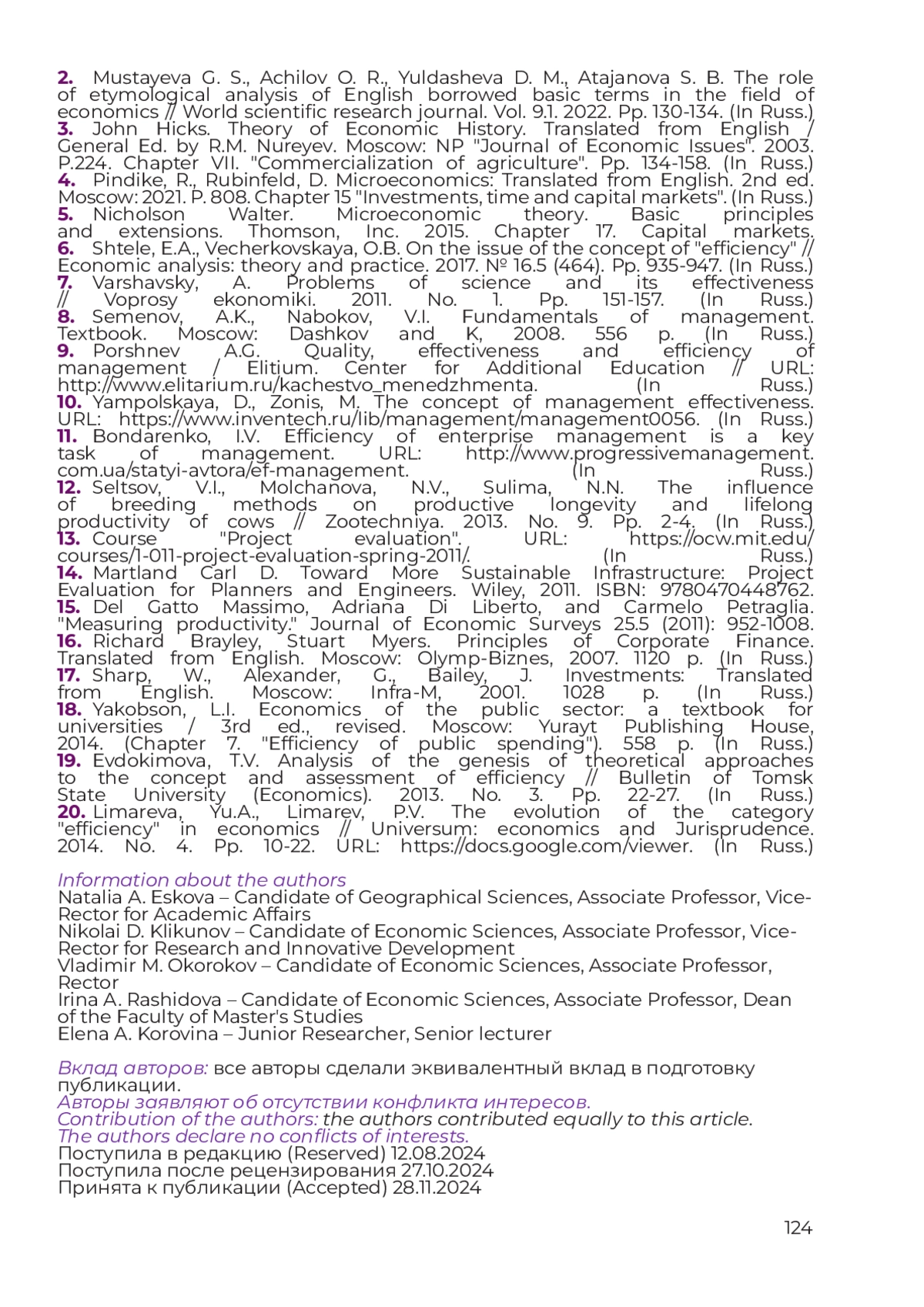 2. Mustayeva G. S., Achilov O. R., Yuldasheva D. M., Atajanova S. B. The role of etymological analysis of English borrowed basic terms in the field of economics // World scientific research journal. Vol. 9.1. 2022. Pp. 130-134. (In Russ.)
3. John Hicks. Theory of Economic History. Translated from English / General Ed. by R.M. Nureyev. Moscow: NP "Journal of Economic Issues". 2003. P.224. Chapter VII. "Commercialization of agriculture". Pp. 134-158. (In Russ.)
4. Pindike, R., Rubinfeld, D. Microeconomics: Translated from English. 2nd ed. Moscow: 2021. P. 808. Chapter 15 "Investments, time and capital markets". (In Russ.)
5. Nicholson Walter. Microeconomic theory. Basic principles and extensions. Thomson, Inc. 2015. Chapter 17. Capital markets.
6. Shtele, E.A., Vecherkovskaya, O.B. On the issue of the concept of "efficiency" // Economic analysis: theory and practice. 2017. № 16.5 (464). Pp. 935-947. (In Russ.)
7. Varshavsky, A. Problems of science and its effectiveness // Voprosy ekonomiki. 2011. No. 1. Pp. 151-157. (In Russ.)
8. Semenov, A.K., Nabokov, V.I. Fundamentals of management. Textbook. Moscow: Dashkov and K, 2008. 556 p. (In Russ.)
9. Porshnev A.G. Quality, effectiveness and efficiency of management / Elitium. Center for Additional Education // URL: http://www.elitarium.ru/kachestvo_menedzhmenta. (In Russ.)
10. Yampolskaya, D., Zonis, M. The concept of management effectiveness. URL: https://www.inventech.ru/lib/management/management0056. (In Russ.)
11. Bondarenko, I.V. Efficiency of enterprise management is a key task of management. URL: http://www.progressivemanagement.com.ua/statyi-avtora/ef-management. (In Russ.)
12. Seltsov, V.I., Molchanova, N.V., Sulima, N.N. The influence of breeding methods on productive longevity and lifelong productivity of cows // Zootechniya. 2013. No. 9. Pp. 2-4. (In Russ.)
13. Course "Project evaluation". URL: https://ocw.mit.edu/courses/1-011-project-evaluation-spring-2011/. (In Russ.)
14. Martland Carl D. Toward More Sustainable Infrastructure: Project Evaluation for Planners and Engineers. Wiley, 2011. ISBN: 9780470448762.
15. Del Gatto Massimo, Adriana Di Liberto, and Carmelo Petraglia. "Measuring productivity." Journal of Economic Surveys 25.5 (2011): 952-1008.
16. Richard Brayley, Stuart Myers. Principles of Corporate Finance. Translated from English. Moscow: Olymp-Biznes, 2007. 1120 p. (In Russ.)
17. Sharp, W., Alexander, G., Bailey, J. Investments: Translated from English. Moscow: Infra-M, 2001. 1028 p. (In Russ.)
18. Yakobson, L.I. Economics of the public sector: a textbook for universities / 3rd ed., revised. Moscow: Yurayt Publishing House, 2014. (Chapter 7. "Efficiency of public spending"). 558 p. (In Russ.)
19. Evdokimova, T.V. Analysis of the genesis of theoretical approaches to the concept and assessment of efficiency // Bulletin of Tomsk State University (Economics). 2013. No. 3. Pp. 22-27. (In Russ.)
20. Limareva, Yu.A., Limarev, P.V. The evolution of the category "efficiency" in economics // Universum: economics and Jurisprudence. 2014. No. 4. Pp. 10-22. URL: https://docs.google.com/viewer. (In Russ.)

Information about the authors
Natalia A. Eskova – Candidate of Geographical Sciences, Associate Professor, Vice-Rector for Academic Affairs
Nikolai D. Klikunov – Candidate of Economic Sciences, Associate Professor, Vice-Rector for Research and Innovative Development
Vladimir M. Okorokov – Candidate of Economic Sciences, Associate Professor, Rector
Irina A. Rashidova – Candidate of Economic Sciences, Associate Professor, Dean of the Faculty of Master's Studies
Elena A. Korovina – Junior Researcher, Senior lecturer

Вклад авторов: все авторы сделали эквивалентный вклад в подготовку публикации.
Авторы заявляют об отсутствии конфликта интересов.
Contribution of the authors: the authors contributed equally to this article.
The authors declare no conflicts of interests.
Поступила в редакцию (Reserved) 12.08.2024
Поступила после рецензирования 27.10.2024
Принята к публикации (Accepted) 28.11.2024

124